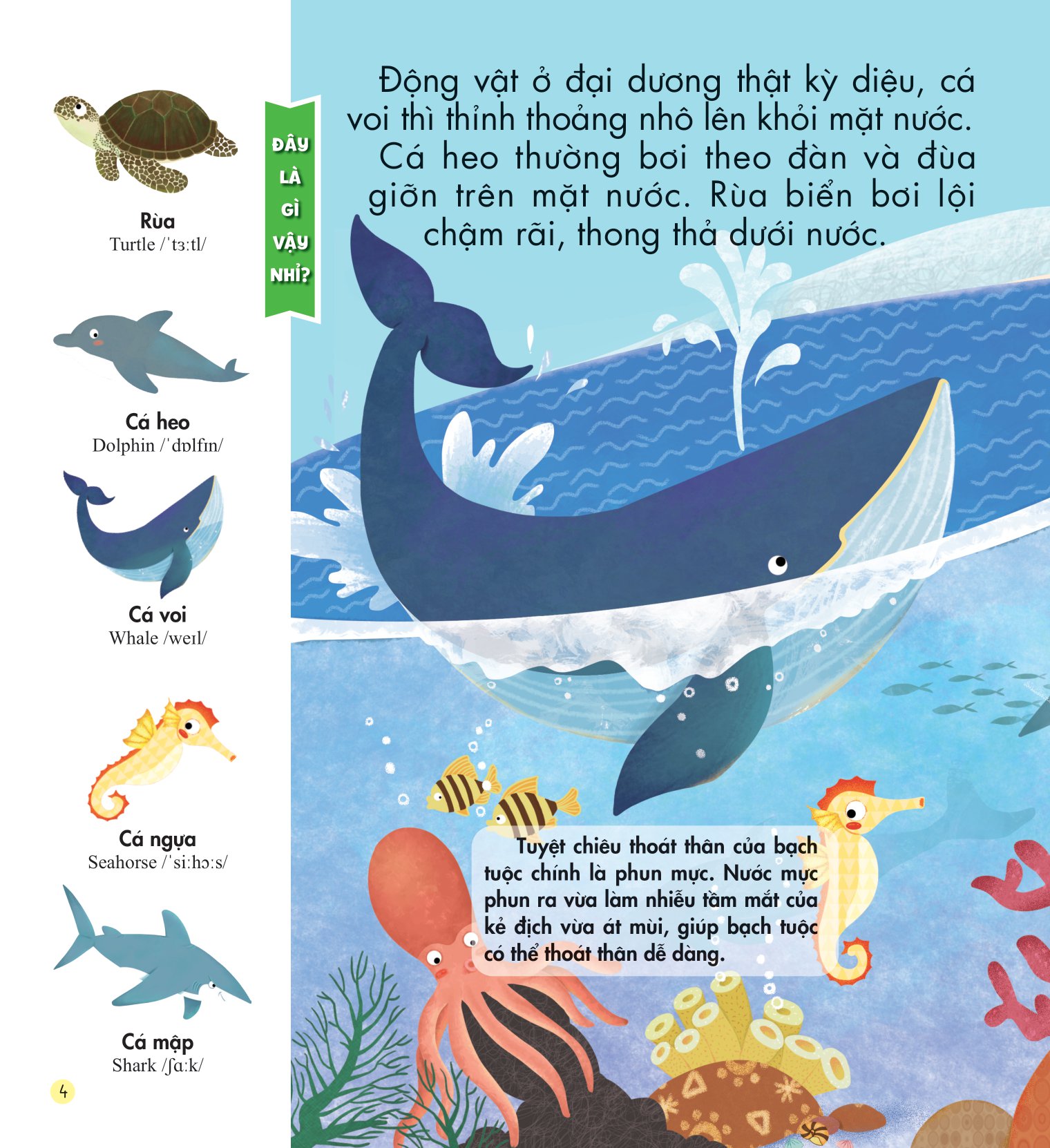 Rùa
Turtle /ˈtɜːtl/

Cá heo
Dolphin /ˈdɒlfɪn/

Cá voi
Whale /weɪl/

Cá ngựa
Seahorse /ˈsiːhɔːs/

Cá mập
Shark /ʃɑːk/

4

ĐÂY
LÀ
GÌ
VẬY
NHỈ?

Động vật ở đại dương thật kỳ diệu, cá voi thì thỉnh thoảng nhô lên khỏi mặt nước. Cá heo thường bơi theo đàn và đùa giỡn trên mặt nước. Rùa biển bơi lội chậm rãi, thong thả dưới nước.

Tuyệt chiêu thoát thân của bạch tuộc chính là phun mực. Nước mực phun ra vừa làm nhiễu tầm mắt của kẻ địch vừa át mùi, giúp bạch tuộc có thể thoát thân dễ dàng.